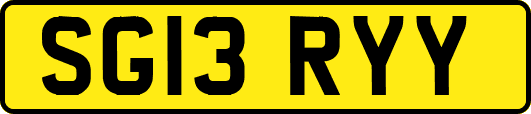 SG13 RYY